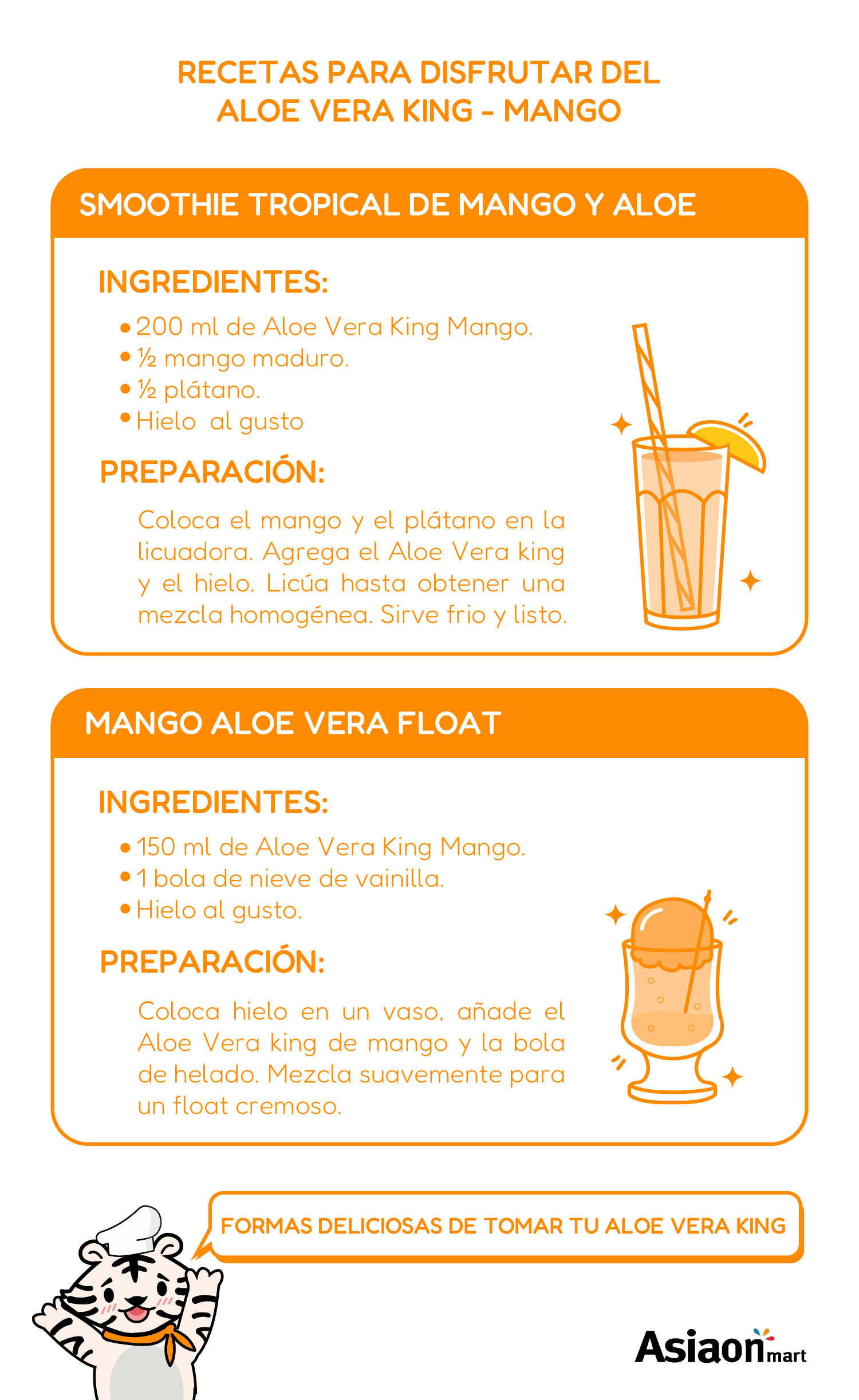 RECETAS PARA DISFRUTAR DEL
ALOE VERA KING - MANGO

SMOOTHIE TROPICAL DE MANGO Y ALOE

INGREDIENTES:

• 200 ml de Aloe Vera King Mango.
• ½ mango maduro.
• ½ plátano.
• Hielo  al gusto

PREPARACIÓN:

Coloca el mango y el plátano en la licuadora. Agrega el Aloe Vera king y el hielo. Licúa hasta obtener una mezcla homogénea. Sirve frio y listo.

MANGO ALOE VERA FLOAT

INGREDIENTES:

• 150 ml de Aloe Vera King Mango.
• 1 bola de nieve de vainilla.
• Hielo al gusto.

PREPARACIÓN:

Coloca hielo en un vaso, añade el Aloe Vera king de mango y la bola de helado. Mezcla suavemente para un float cremoso.

FORMAS DELICIOSAS DE TOMAR TU ALOE VERA KING

Asiaon mart